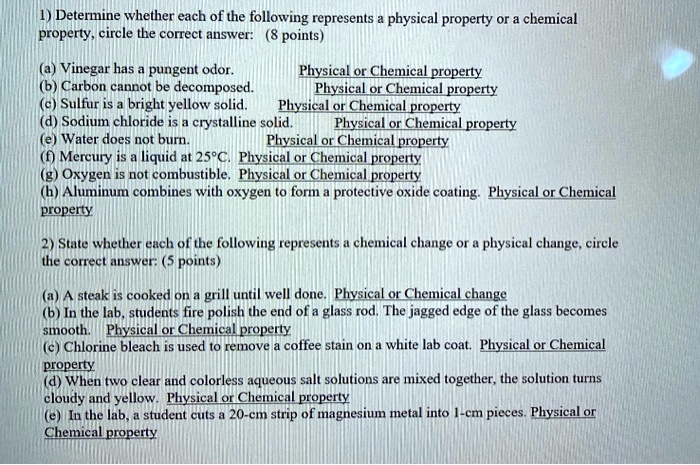 1) Determine whether each of the following represents a physical property or a chemical property, circle the correct answer: (8 points)

(a) Vinegar has a pungent odor. Physical or Chemical property
(b) Carbon cannot be decomposed. Physical or Chemical property
(c) Sulfur is a bright yellow solid. Physical or Chemical property
(d) Sodium chloride is a crystalline solid. Physical or Chemical property
(e) Water does not burn. Physical or Chemical property
(f) Mercury is a liquid at 25°C. Physical or Chemical property
(g) Oxygen is not combustible. Physical or Chemical property
(h) Aluminum combines with oxygen to form a protective oxide coating. Physical or Chemical property

2) State whether each of the following represents a chemical change or a physical change, circle the correct answer: (5 points)

(a) A steak is cooked on a grill until well done. Physical or Chemical change
(b) In the lab, students fire polish the end of a glass rod. The jagged edge of the glass becomes smooth. Physical or Chemical property
(c) Chlorine bleach is used to remove a coffee stain on a white lab coat. Physical or Chemical property
(d) When two clear and colorless aqueous salt solutions are mixed together, the solution turns cloudy and yellow. Physical or Chemical property
(e) In the lab, a student cuts a 20-cm strip of magnesium metal into 1-cm pieces. Physical or Chemical property